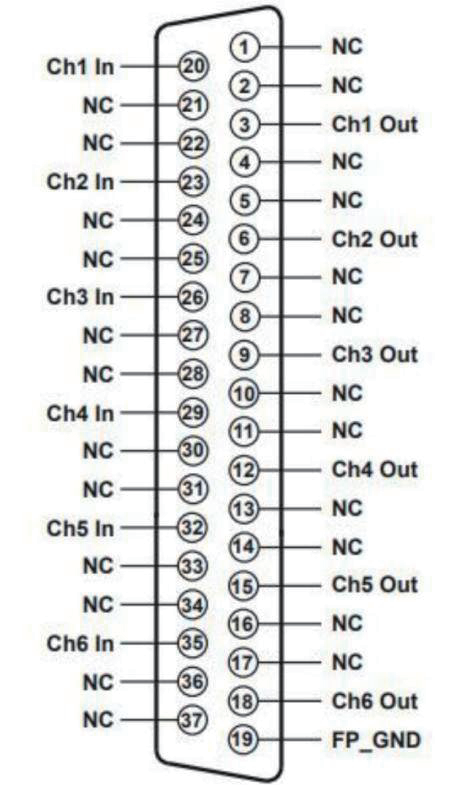 Ch1 In 20
NC 21
NC 22
Ch2 In 23
NC 24
NC 25
Ch3 In 26
NC 27
NC 28
Ch4 In 29
NC 30
NC 31
Ch5 In 32
NC 33
NC 34
Ch6 In 35
NC 36
NC 37

1 NC
2 NC
3 Ch1 Out
4 NC
5 NC
6 Ch2 Out
7 NC
8 NC
9 Ch3 Out
10 NC
11 NC
12 Ch4 Out
13 NC
14 NC
15 Ch5 Out
16 NC
17 NC
18 Ch6 Out
19 FP_GND